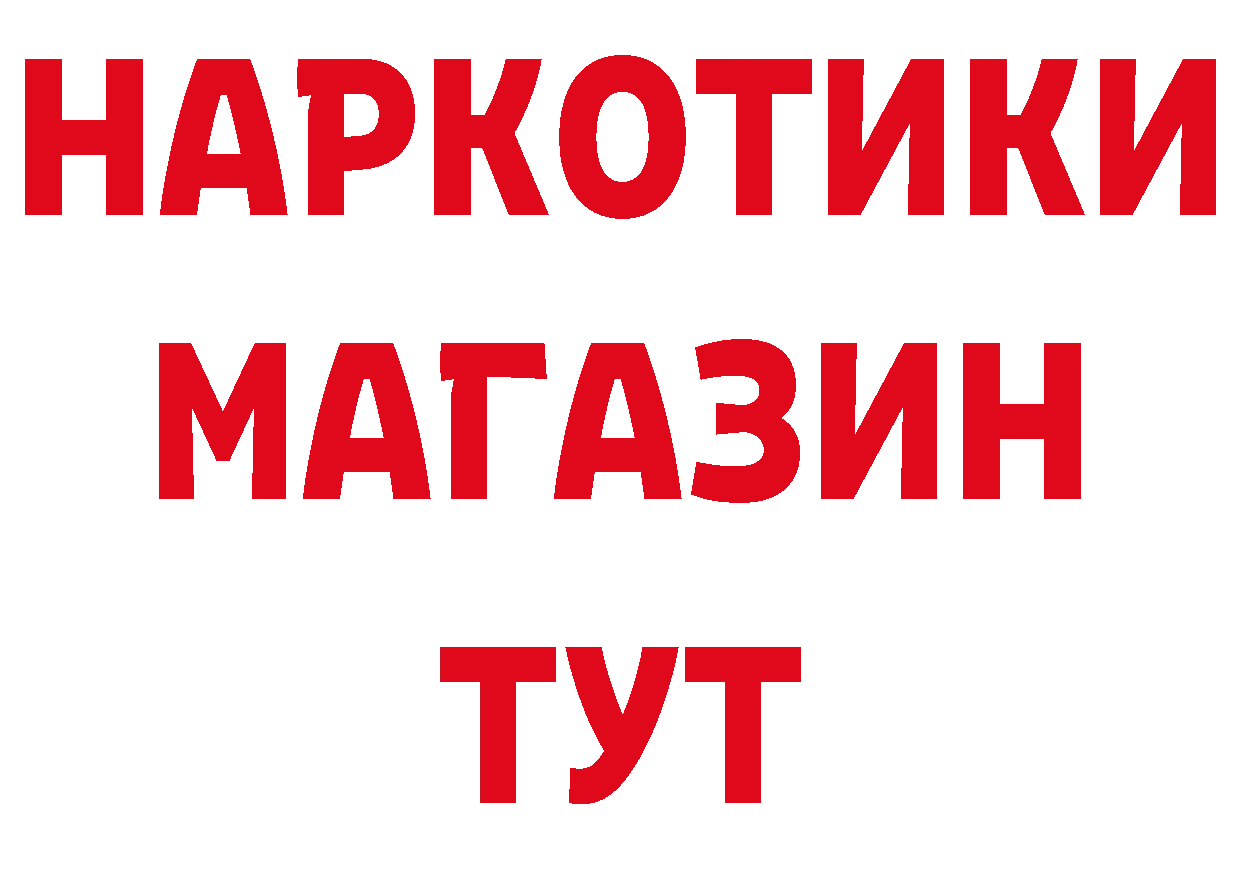 НАРКОТИКИ
МАГАЗИН
ТУТ